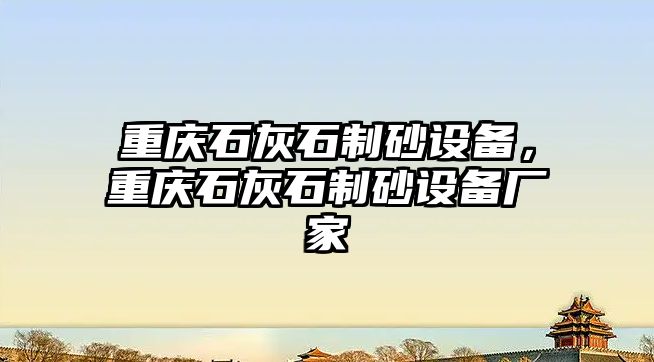 重庆石灰石制砂设备，重庆石灰石制砂设备厂家